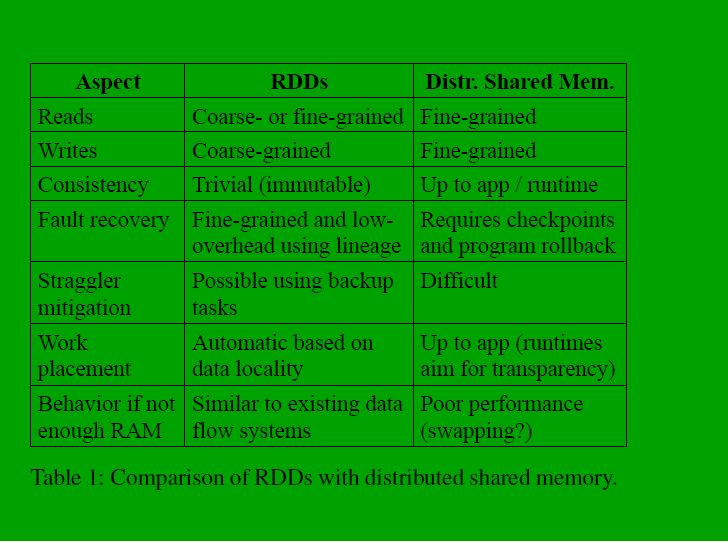 | Aspect | RDDs | Distr. Shared Mem. |
|---|---|---|
| Reads | Coarse- or fine-grained | Fine-grained |
| Writes | Coarse-grained | Fine-grained |
| Consistency | Trivial (immutable) | Up to app / runtime |
| Fault recovery | Fine-grained and low-overhead using lineage | Requires checkpoints and program rollback |
| Straggler mitigation | Possible using backup tasks | Difficult |
| Work placement | Automatic based on data locality | Up to app (runtimes aim for transparency) |
| Behavior if not enough RAM | Similar to existing data flow systems | Poor performance (swapping?) |

Table 1: Comparison of RDDs with distributed shared memory.